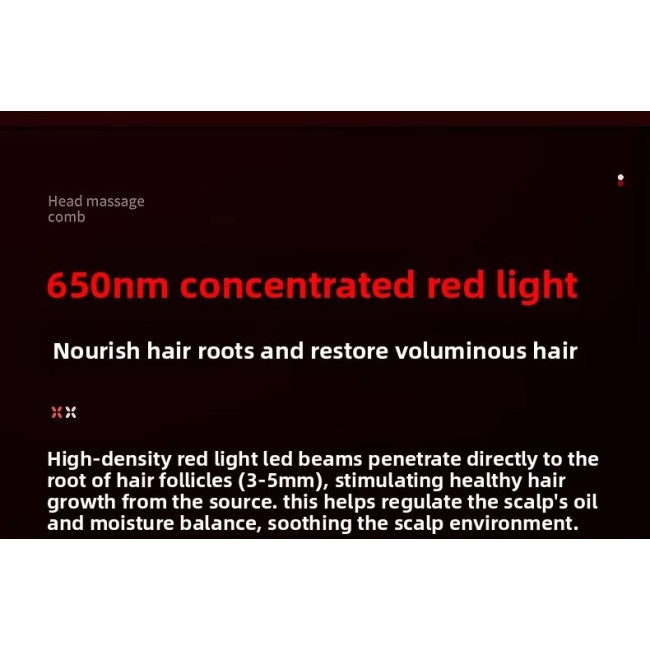 Head massage comb

650nm concentrated red light

Nourish hair roots and restore voluminous hair

High-density red light led beams penetrate directly to the root of hair follicles (3-5mm), stimulating healthy hair growth from the source. this helps regulate the scalp's oil and moisture balance, soothing the scalp environment.